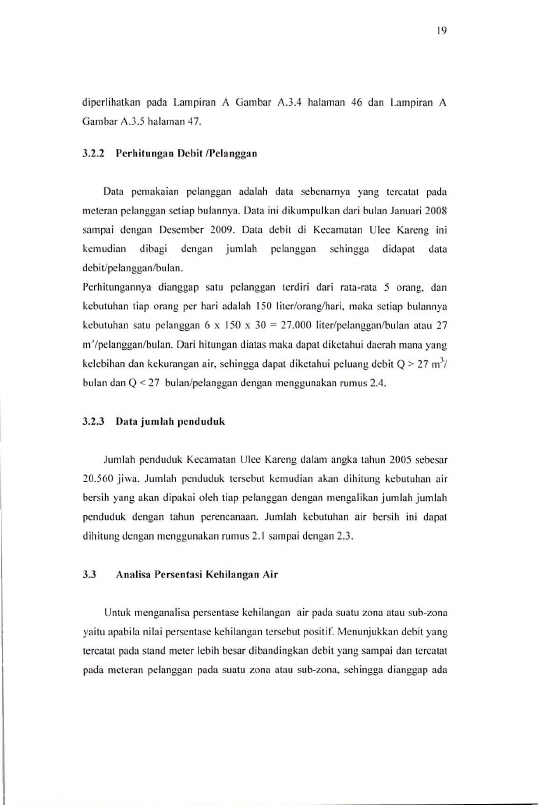 19

diperlihatkan pada Lampiran A Gambar A.3.4 halaman 46 dan Lampiran A Gambar A.3.5 halaman 47.

3.2.2 Perhitungan Debit /Pelanggan

Data pemakaian pelanggan adalah data sebenarnya yang tercatat pada meteran pelanggan setiap bulannya. Data ini dikumpulkan dari bulan Januari 2008 sampai dengan Desember 2009. Data debit di Kecamatan Ulee Kareng ini kemudian dibagi dengan jumlah pelanggan sehingga didapat data debit/pelanggan/bulan.
Perhitungannya dianggap satu pelanggan terdiri dari rata-rata 5 orang, dan kebutuhan tiap orang per hari adalah 150 liter/orang/hari, maka setiap bulannya kebutuhan satu pelanggan 6 x 150 x 30 = 27.000 liter/pelanggan/bulan atau 27 $m^3$/pelanggan/bulan. Dari hitungan diatas maka dapat diketahui daerah mana yang kelebihan dan kekurangan air, sehingga dapat diketahui peluang debit Q > 27 $m^3$/ bulan dan Q < 27 bulan/pelanggan dengan menggunakan rumus 2.4.

3.2.3 Data jumlah penduduk

Jumlah penduduk Kecamatan Ulee Kareng dalam angka tahun 2005 sebesar 20.560 jiwa. Jumlah penduduk tersebut kemudian akan dihitung kebutuhan air bersih yang akan dipakai oleh tiap pelanggan dengan mengalikan jumlah jumlah penduduk dengan tahun perencanaan. Jumlah kebutuhan air bersih ini dapat dihitung dengan menggunakan rumus 2.1 sampai dengan 2.3.

3.3 Analisa Persentasi Kehilangan Air

Untuk menganalisa persentase kehilangan air pada suatu zona atau sub-zona yaitu apabila nilai persentase kehilangan tersebut positif. Menunjukkan debit yang tercatat pada stand meter lebih besar dibandingkan debit yang sampai dan tercatat pada meteran pelanggan pada suatu zona atau sub-zona, sehingga dianggap ada